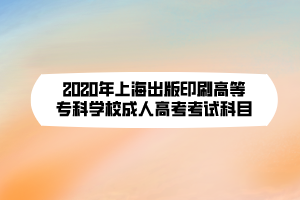 2020年上海出版印刷高等专科学校成人高考考试科目